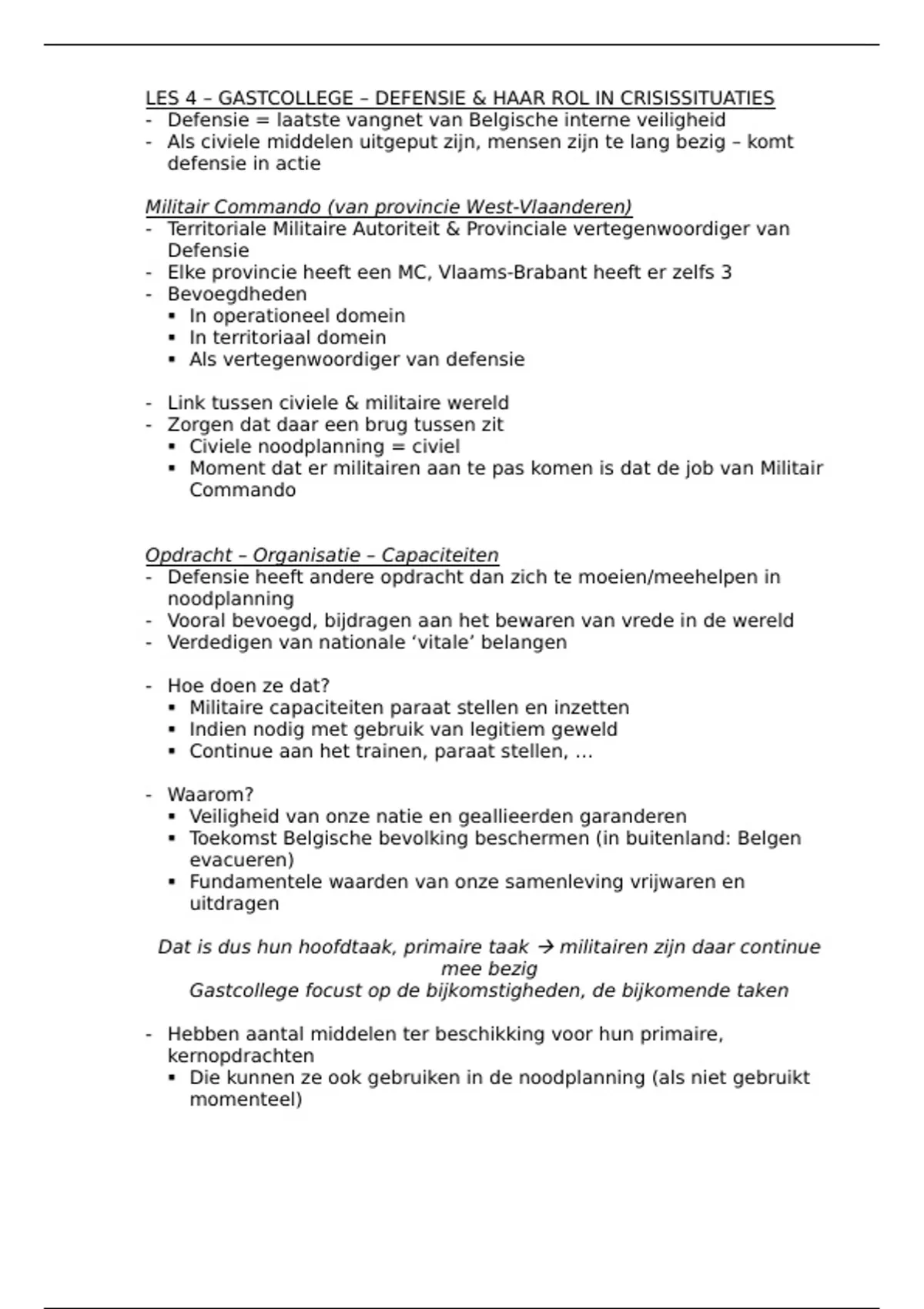 LES 4 – GASTCOLLEGE – DEFENSIE & HAAR ROL IN CRISISSITUATIES
- Defensie = laatste vangnet van Belgische interne veiligheid
- Als civiele middelen uitgeput zijn, mensen zijn te lang bezig – komt defensie in actie

Militair Commando (van provincie West-Vlaanderen)
- Territoriale Militaire Autoriteit & Provinciale vertegenwoordiger van Defensie
- Elke provincie heeft een MC, Vlaams-Brabant heeft er zelfs 3
- Bevoegdheden
  ▪ In operationeel domein
  ▪ In territoriaal domein
  ▪ Als vertegenwoordiger van defensie

- Link tussen civiele & militaire wereld
- Zorgen dat daar een brug tussen zit
  ▪ Civiele noodplanning = civiel
  ▪ Moment dat er militairen aan te pas komen is dat de job van Militair Commando

Opdracht – Organisatie – Capaciteiten
- Defensie heeft andere opdracht dan zich te moeien/meehelpen in noodplanning
- Vooral bevoegd, bijdragen aan het bewaren van vrede in de wereld
- Verdedigen van nationale ‘vitale’ belangen

- Hoe doen ze dat?
  ▪ Militaire capaciteiten paraat stellen en inzetten
  ▪ Indien nodig met gebruik van legitiem geweld
  ▪ Continue aan het trainen, paraat stellen, …

- Waarom?
  ▪ Veiligheid van onze natie en geallieerden garanderen
  ▪ Toekomst Belgische bevolking beschermen (in buitenland: Belgen evacueren)
  ▪ Fundamentele waarden van onze samenleving vrijwaren en uitdragen

Dat is dus hun hoofdtaak, primaire taak → militairen zijn daar continue mee bezig
Gastcollege focust op de bijkomstigheden, de bijkomende taken

- Hebben aantal middelen ter beschikking voor hun primaire, kernopdrachten
  ▪ Die kunnen ze ook gebruiken in de noodplanning (als niet gebruikt momenteel)